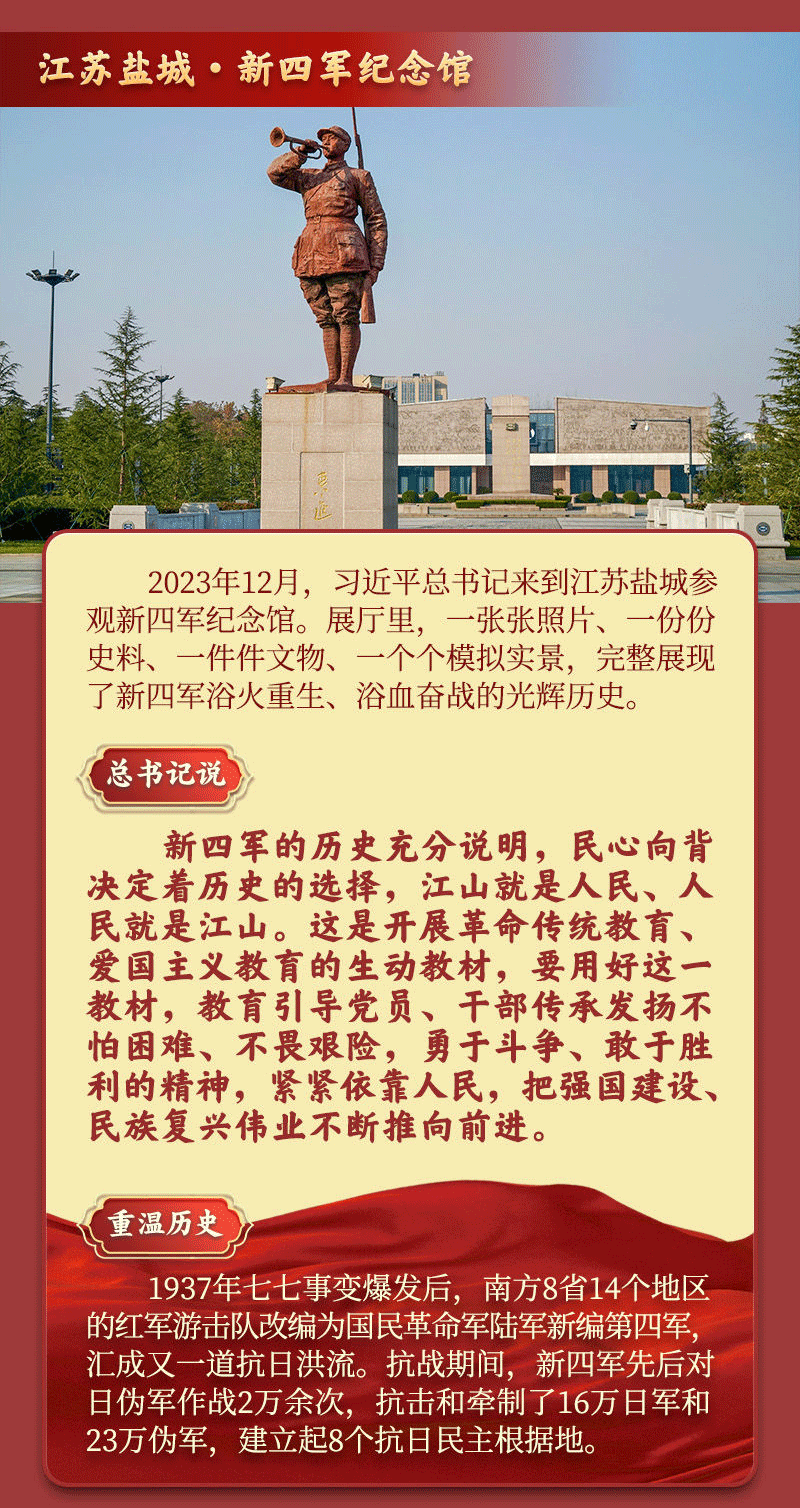 江苏盐城·新四军纪念馆

2023年12月，习近平总书记来到江苏盐城参观新四军纪念馆。展厅里，一张张照片、一份份史料、一件件文物、一个个模拟实景，完整展现了新四军浴火重生、浴血奋战的光辉历史。

总书记说

新四军的历史充分说明，民心向背决定着历史的选择，江山就是人民、人民就是江山。这是开展革命传统教育、爱国主义教育的生动教材，要用好这一教材，教育引导党员、干部传承发扬不怕困难、不畏艰险，勇于斗争、敢于胜利的精神，紧紧依靠人民，把强国建设、民族复兴伟业不断推向前进。

重温历史

1937年七七事变爆发后，南方8省14个地区的红军游击队改编为国民革命军陆军新编第四军，汇成又一道抗日洪流。抗战期间，新四军先后对日伪军作战2万余次，抗击和牵制了16万日军和23万伪军，建立起8个抗日民主根据地。